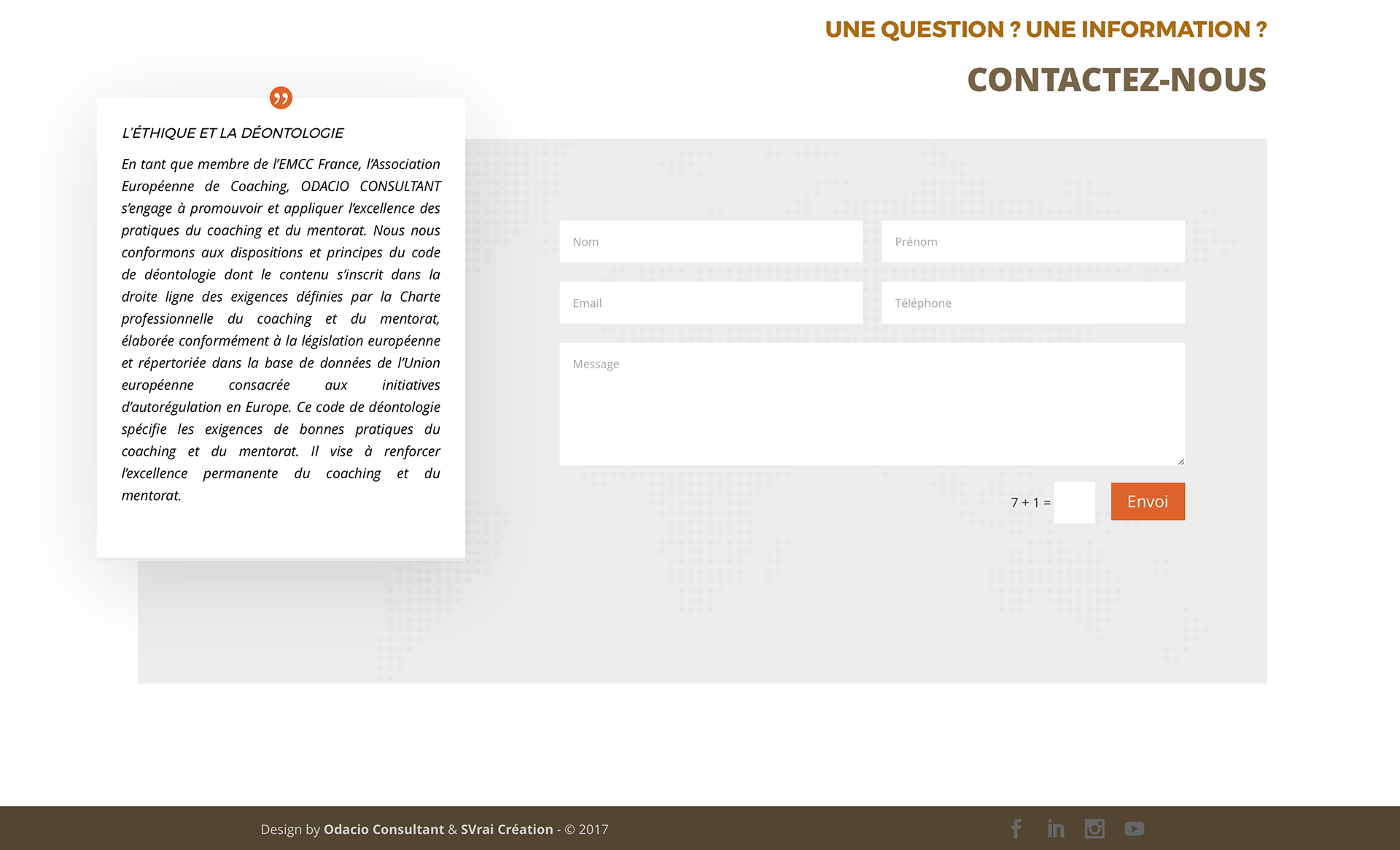 UNE QUESTION ? UNE INFORMATION ?

CONTACTEZ-NOUS

L'ÉTHIQUE ET LA DÉONTOLOGIE

En tant que membre de l'EMCC France, l'Association Européenne de Coaching, ODACIO CONSULTANT s'engage à promouvoir et appliquer l'excellence des pratiques du coaching et du mentorat. Nous nous conformons aux dispositions et principes du code de déontologie dont le contenu s'inscrit dans la droite ligne des exigences définies par la Charte professionnelle du coaching et du mentorat, élaborée conformément à la législation européenne et répertoriée dans la base de données de l'Union européenne consacrée aux initiatives d'autorégulation en Europe. Ce code de déontologie spécifie les exigences de bonnes pratiques du coaching et du mentorat. Il vise à renforcer l'excellence permanente du coaching et du mentorat.

Nom

Prénom

Email

Téléphone

Message

7 + 1 =

Envoi

Design by Odacio Consultant & SVrai Création - © 2017